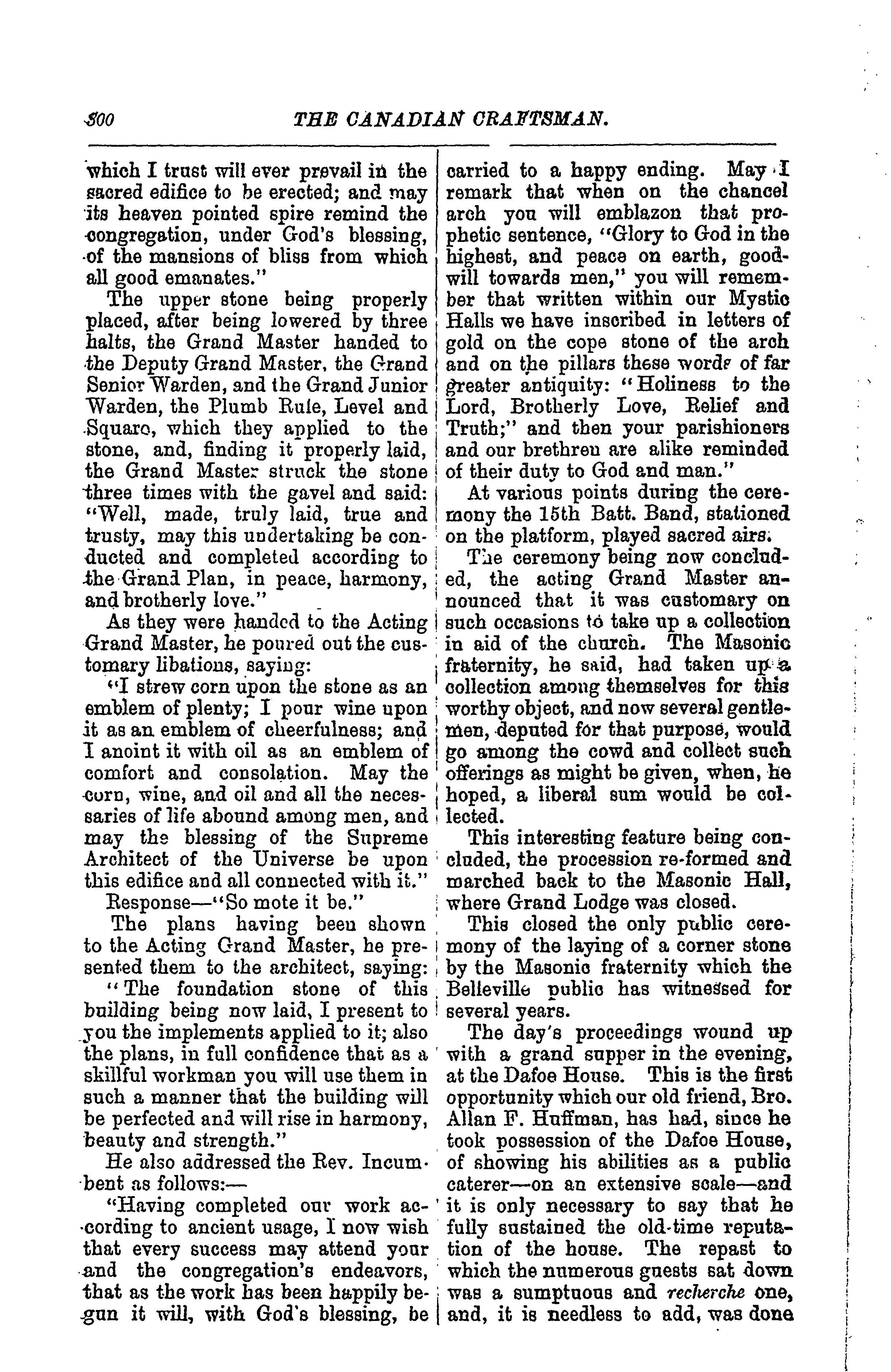 300 THE CANADIAN CRAFTSMAN.

which I trust will ever prevail in the sacred edifice to be erected; and may its heaven pointed spire remind the congregation, under God's blessing, of the mansions of bliss from which all good emanates."

The upper stone being properly placed, after being lowered by three halts, the Grand Master handed to the Deputy Grand Master, the Grand Senior Warden, and the Grand Junior Warden, the Plumb Rule, Level and Square, which they applied to the stone, and, finding it properly laid, the Grand Master struck the stone three times with the gavel and said: "Well, made, truly laid, true and trusty, may this undertaking be conducted and completed according to the Grand Plan, in peace, harmony, and brotherly love."

As they were handed to the Acting Grand Master, he poured out the customary libations, saying:

"I strew corn upon the stone as an emblem of plenty; I pour wine upon it as an emblem of cheerfulness; and I anoint it with oil as an emblem of comfort and consolation. May the corn, wine, and oil and all the necessaries of life abound among men, and may the blessing of the Supreme Architect of the Universe be upon this edifice and all connected with it."

Response—"So mote it be."

The plans having been shown to the Acting Grand Master, he presented them to the architect, saying:

"The foundation stone of this building being now laid, I present to you the implements applied to it; also the plans, in full confidence that as a skillful workman you will use them in such a manner that the building will be perfected and will rise in harmony, beauty and strength."

He also addressed the Rev. Incumbent as follows:—

"Having completed our work according to ancient usage, I now wish that every success may attend your and the congregation's endeavors, that as the work has been happily begun it will, with God's blessing, be carried to a happy ending. May I remark that when on the chancel arch you will emblazon that prophetic sentence, "Glory to God in the highest, and peace on earth, goodwill towards men," you will remember that written within our Mystic Halls we have inscribed in letters of gold on the cope stone of the arch and on the pillars these words of far greater antiquity: "Holiness to the Lord, Brotherly Love, Relief and Truth;" and then your parishioners and our brethren are alike reminded of their duty to God and man."

At various points during the ceremony the 15th Batt. Band, stationed on the platform, played sacred airs.

The ceremony being now concluded, the acting Grand Master announced that it was customary on such occasions to take up a collection in aid of the church. The Masonic fraternity, he said, had taken up a collection among themselves for this worthy object, and now several gentlemen, deputed for that purpose, would go among the cowd and collect such offerings as might be given, when, he hoped, a liberal sum would be collected.

This interesting feature being concluded, the procession re-formed and marched back to the Masonic Hall, where Grand Lodge was closed.

This closed the only public ceremony of the laying of a corner stone by the Masonic fraternity which the Belleville public has witnessed for several years.

The day's proceedings wound up with a grand supper in the evening, at the Dafoe House. This is the first opportunity which our old friend, Bro. Allan F. Huffman, has had, since he took possession of the Dafoe House, of showing his abilities as a public caterer—on an extensive scale—and it is only necessary to say that he fully sustained the old-time reputation of the house. The repast to which the numerous guests sat down was a sumptuous and recherche one, and, it is needless to add, was done